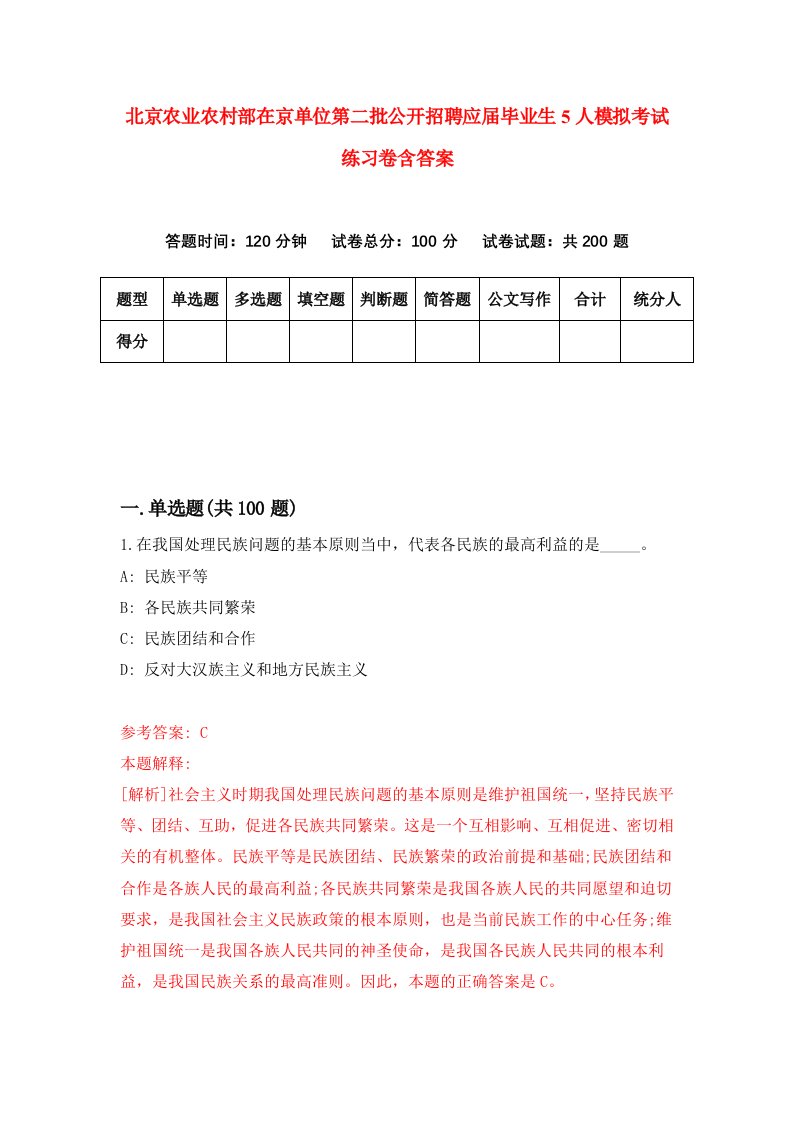 北京农业农村部在京单位第二批公开招聘应届毕业生5人模拟考试练习卷含答案

答题时间：120分钟　试卷总分：100分　试卷试题：共200题

| 题型 | 单选题 | 多选题 | 填空题 | 判断题 | 简答题 | 公文写作 | 合计 | 统分人 |
|---|---|---|---|---|---|---|---|---|
| 得分 |  |  |  |  |  |  |  |  |

一.单选题(共100题)

1.在我国处理民族问题的基本原则当中，代表各民族的最高利益的是_____。

A: 民族平等

B: 各民族共同繁荣

C: 民族团结和合作

D: 反对大汉族主义和地方民族主义

参考答案: C

本题解释:

[解析]社会主义时期我国处理民族问题的基本原则是维护祖国统一，坚持民族平等、团结、互助，促进各民族共同繁荣。这是一个互相影响、互相促进、密切相关的有机整体。民族平等是民族团结、民族繁荣的政治前提和基础;民族团结和合作是各族人民的最高利益;各民族共同繁荣是我国各族人民的共同愿望和迫切要求，是我国社会主义民族政策的根本原则，也是当前民族工作的中心任务;维护祖国统一是我国各族人民共同的神圣使命，是我国各民族人民共同的根本利益，是我国民族关系的最高准则。因此，本题的正确答案是C。